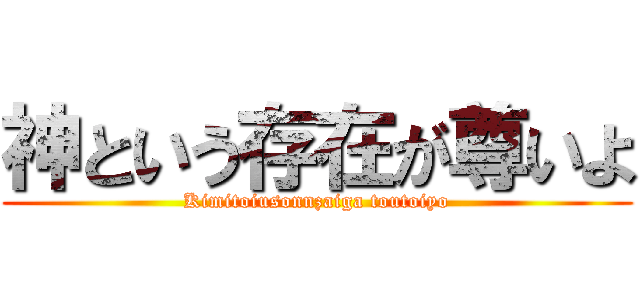 神という存在が尊いよ
Kimitoiusonnzaiga toutoiyo